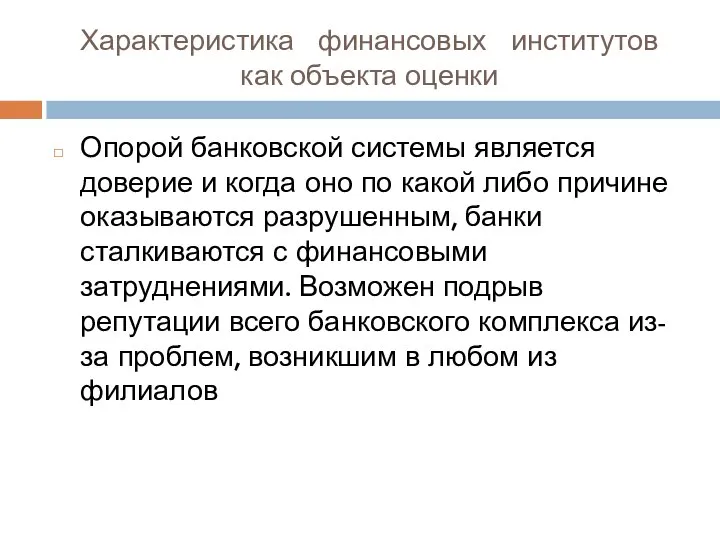 Характеристика финансовых институтов как объекта оценки

Опорой банковской системы является доверие и когда оно по какой либо причине оказываются разрушенным, банки сталкиваются с финансовыми затруднениями. Возможен подрыв репутации всего банковского комплекса из-за проблем, возникшим в любом из филиалов